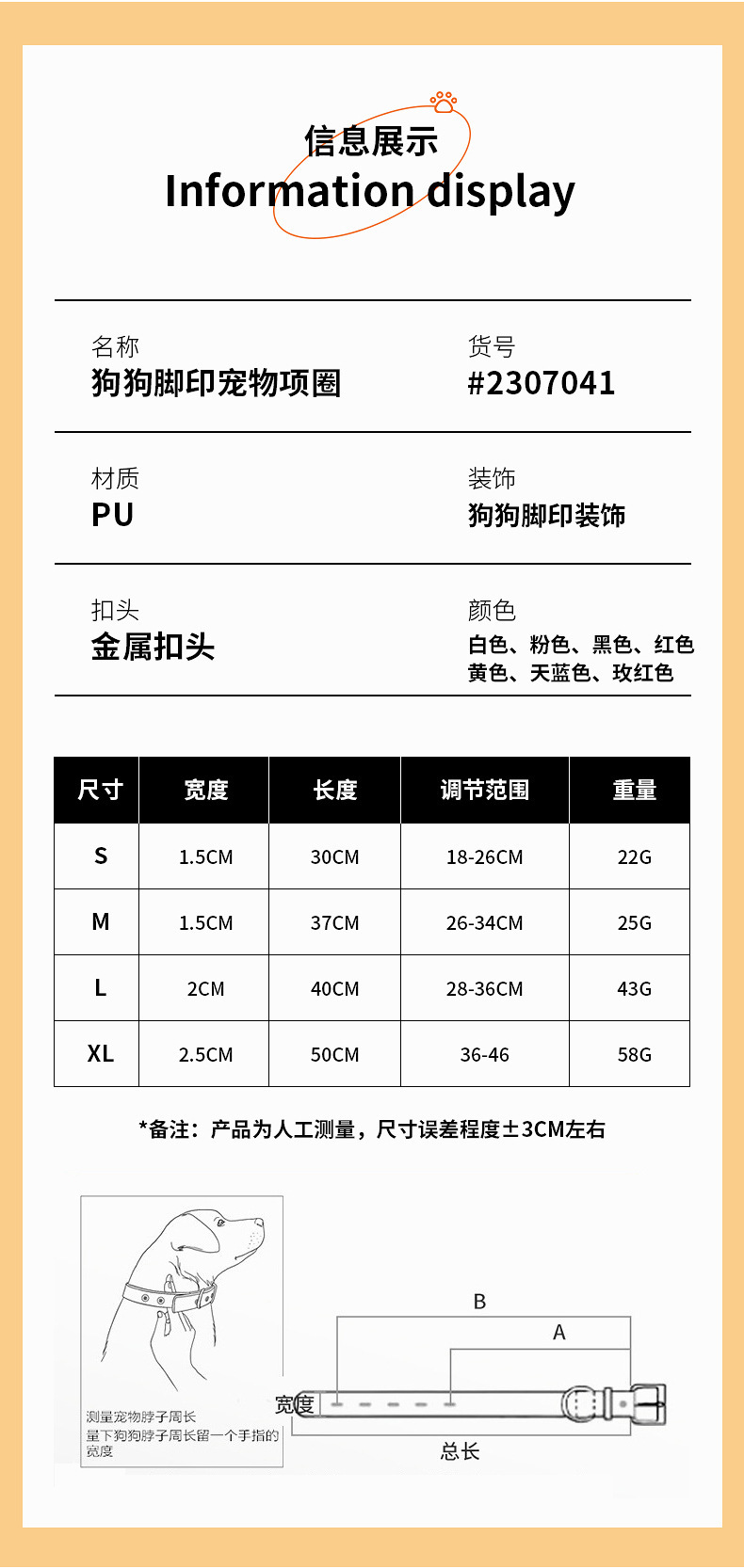 信息展示
Information display

名称
狗狗脚印宠物项圈

货号
#2307041

材质
PU

装饰
狗狗脚印装饰

扣头
金属扣头

颜色
白色、粉色、黑色、红色
黄色、天蓝色、玫红色

| 尺寸 | 宽度 | 长度 | 调节范围 | 重量 |
|---|---|---|---|---|
| S | 1.5CM | 30CM | 18-26CM | 22G |
| M | 1.5CM | 37CM | 26-34CM | 25G |
| L | 2CM | 40CM | 28-36CM | 43G |
| XL | 2.5CM | 50CM | 36-46 | 58G |

*备注：产品为人工测量，尺寸误差程度±3CM左右

测量宠物脖子周长
量下狗狗脖子周长留一个手指的宽度

B
A
宽度
总长